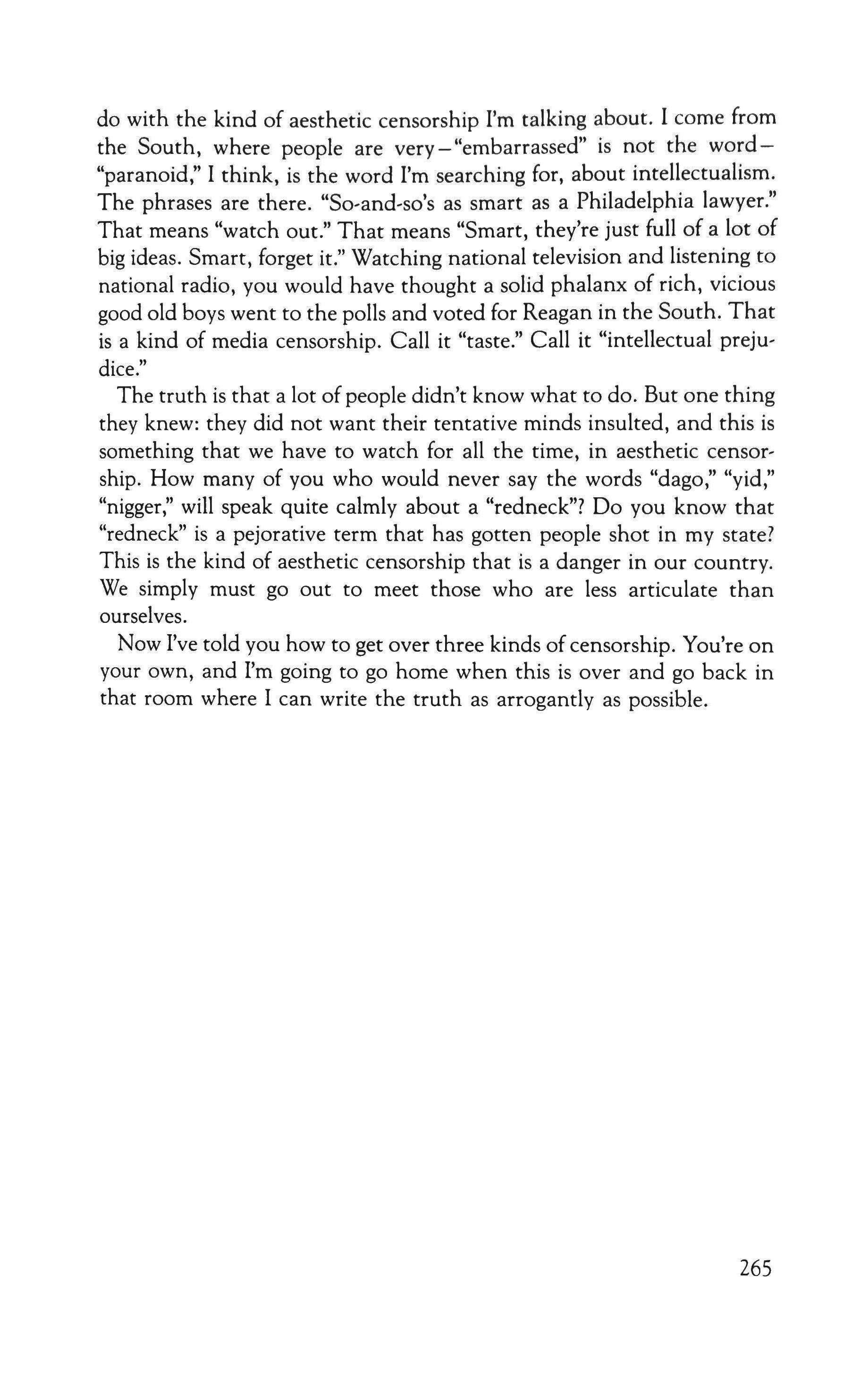 do with the kind of aesthetic censorship I'm talking about. I come from the South, where people are very—"embarrassed" is not the word—"paranoid," I think, is the word I'm searching for, about intellectualism. The phrases are there. "So-and-so's as smart as a Philadelphia lawyer." That means "watch out." That means "Smart, they're just full of a lot of big ideas. Smart, forget it." Watching national television and listening to national radio, you would have thought a solid phalanx of rich, vicious good old boys went to the polls and voted for Reagan in the South. That is a kind of media censorship. Call it "taste." Call it "intellectual prejudice."

The truth is that a lot of people didn't know what to do. But one thing they knew: they did not want their tentative minds insulted, and this is something that we have to watch for all the time, in aesthetic censorship. How many of you who would never say the words "dago," "yid," "nigger," will speak quite calmly about a "redneck"? Do you know that "redneck" is a pejorative term that has gotten people shot in my state? This is the kind of aesthetic censorship that is a danger in our country. We simply must go out to meet those who are less articulate than ourselves.

Now I've told you how to get over three kinds of censorship. You're on your own, and I'm going to go home when this is over and go back in that room where I can write the truth as arrogantly as possible.

265